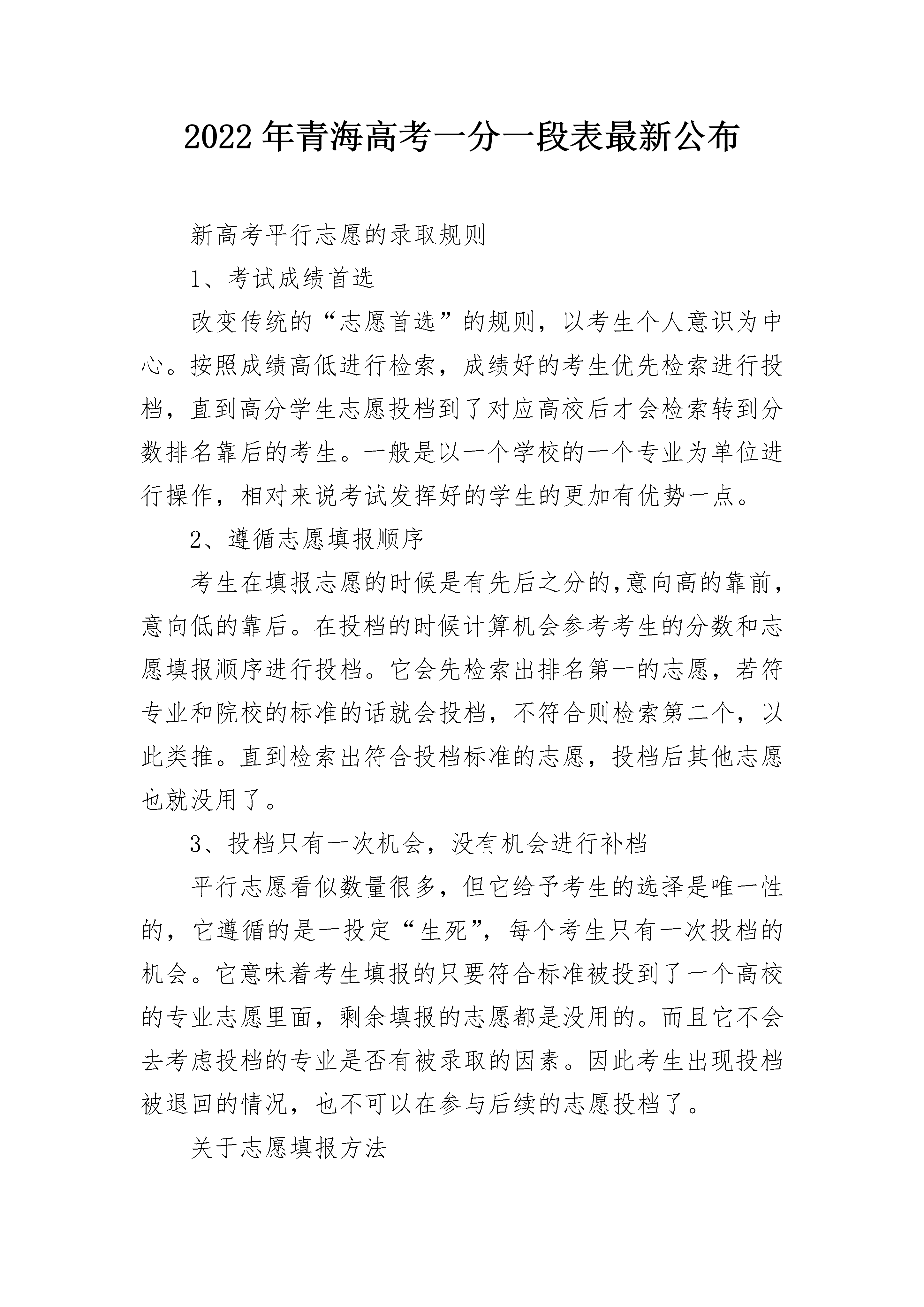 2022年青海高考一分一段表最新公布

新高考平行志愿的录取规则

1、考试成绩首选

改变传统的“志愿首选”的规则，以考生个人意识为中心。按照成绩高低进行检索，成绩好的考生优先检索进行投档，直到高分学生志愿投档到了对应高校后才会检索转到分数排名靠后的考生。一般是以一个学校的一个专业为单位进行操作，相对来说考试发挥好的学生的更加有优势一点。

2、遵循志愿填报顺序

考生在填报志愿的时候是有先后之分的,意向高的靠前，意向低的靠后。在投档的时候计算机会参考考生的分数和志愿填报顺序进行投档。它会先检索出排名第一的志愿，若符专业和院校的标准的话就会投档，不符合则检索第二个，以此类推。直到检索出符合投档标准的志愿，投档后其他志愿也就没用了。

3、投档只有一次机会，没有机会进行补档

平行志愿看似数量很多，但它给予考生的选择是唯一性的，它遵循的是一投定“生死”，每个考生只有一次投档的机会。它意味着考生填报的只要符合标准被投到了一个高校的专业志愿里面，剩余填报的志愿都是没用的。而且它不会去考虑投档的专业是否有被录取的因素。因此考生出现投档被退回的情况，也不可以在参与后续的志愿投档了。

关于志愿填报方法